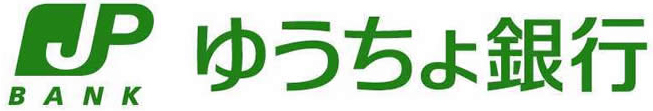 JP
BANK
ゆうちょ銀行